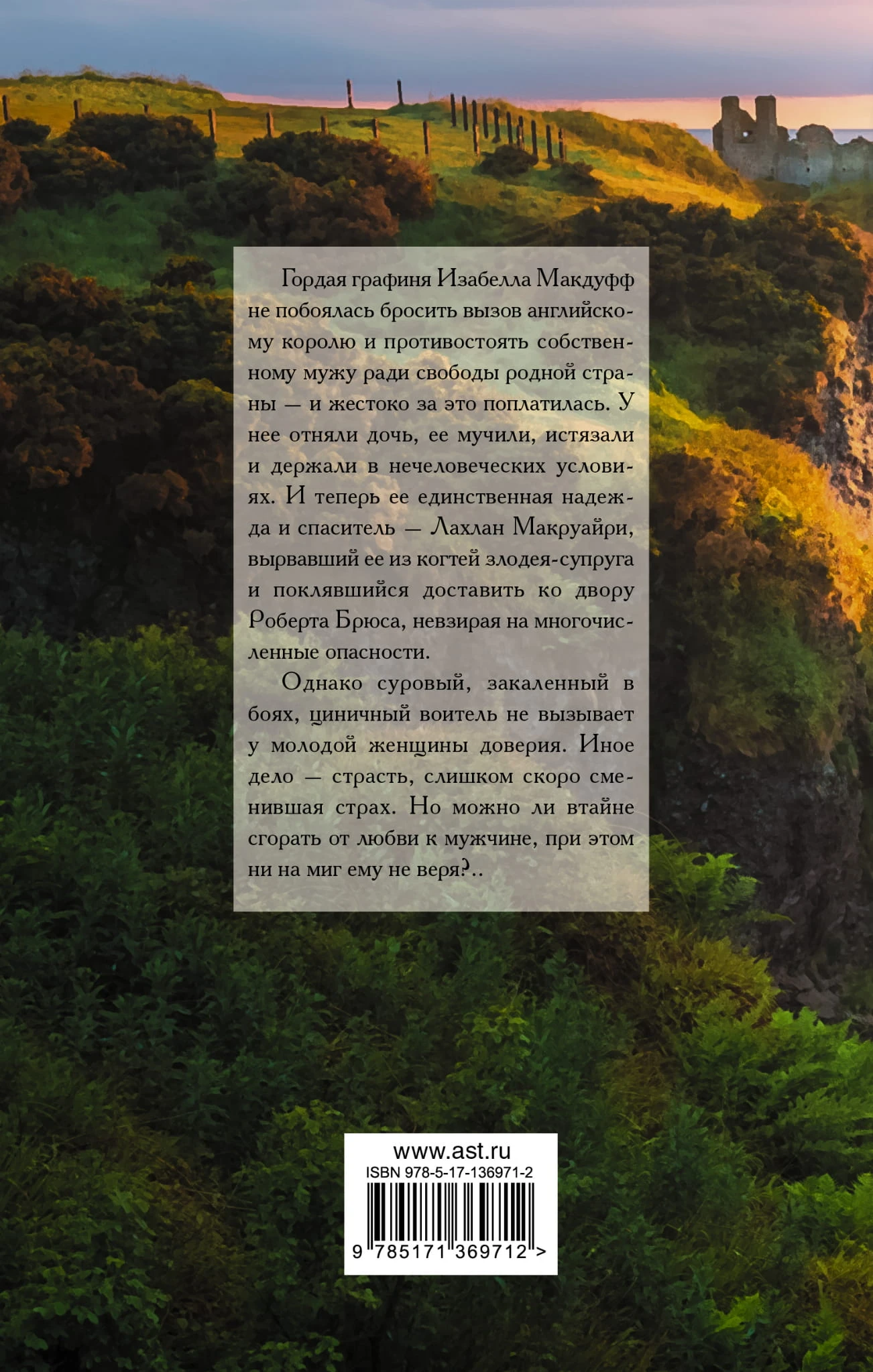 Гордая графиня Изабелла Макдуфф не побоялась бросить вызов английскому королю и противостоять собственному мужу ради свободы родной страны — и жестоко за это поплатилась. У нее отняли дочь, ее мучили, истязали и держали в нечеловеческих условиях. И теперь ее единственная надежда и спаситель — Лахлан Макруайри, вырвавший ее из когтей злодея-супруга и поклявшийся доставить ко двору Роберта Брюса, невзирая на многочисленные опасности.

Однако суровый, закаленный в боях, циничный воитель не вызывает у молодой женщины доверия. Иное дело — страсть, слишком скоро сменившая страх. Но можно ли втайне сгорать от любви к мужчине, при этом ни на миг ему не веря?..

www.ast.ru
ISBN 978-5-17-136971-2
9 785171 369712 >